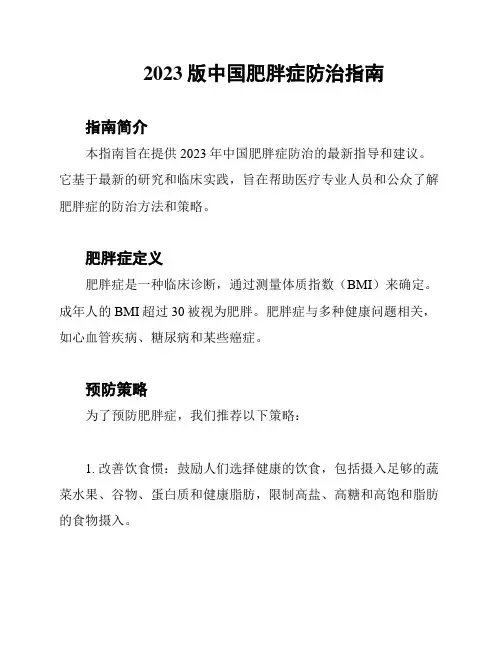 2023 版中国肥胖症防治指南

指南简介

本指南旨在提供 2023 年中国肥胖症防治的最新指导和建议。它基于最新的研究和临床实践，旨在帮助医疗专业人员和公众了解肥胖症的防治方法和策略。

肥胖症定义

肥胖症是一种临床诊断，通过测量体质指数（BMI）来确定。成年人的 BMI 超过 30 被视为肥胖。肥胖症与多种健康问题相关，如心血管疾病、糖尿病和某些癌症。

预防策略

为了预防肥胖症，我们推荐以下策略：

1. 改善饮食惯：鼓励人们选择健康的饮食，包括摄入足够的蔬菜水果、谷物、蛋白质和健康脂肪，限制高盐、高糖和高饱和脂肪的食物摄入。